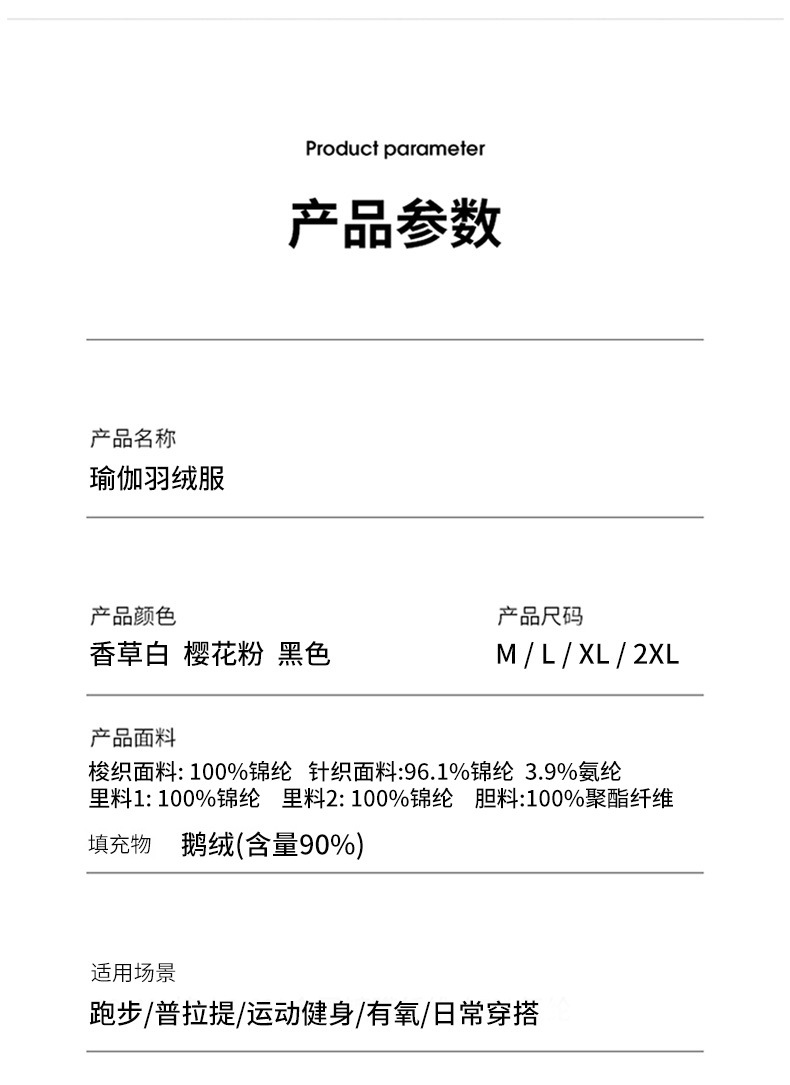 Product parameter

产品参数

产品名称
瑜伽羽绒服

产品颜色
香草白 樱花粉 黑色

产品尺码
M / L / XL / 2XL

产品面料
梭织面料: 100%锦纶 针织面料:96.1%锦纶 3.9%氨纶
里料1: 100%锦纶 里料2: 100%锦纶 胆料:100%聚酯纤维

填充物 鹅绒(含量90%)

适用场景
跑步/普拉提/运动健身/有氧/日常穿搭